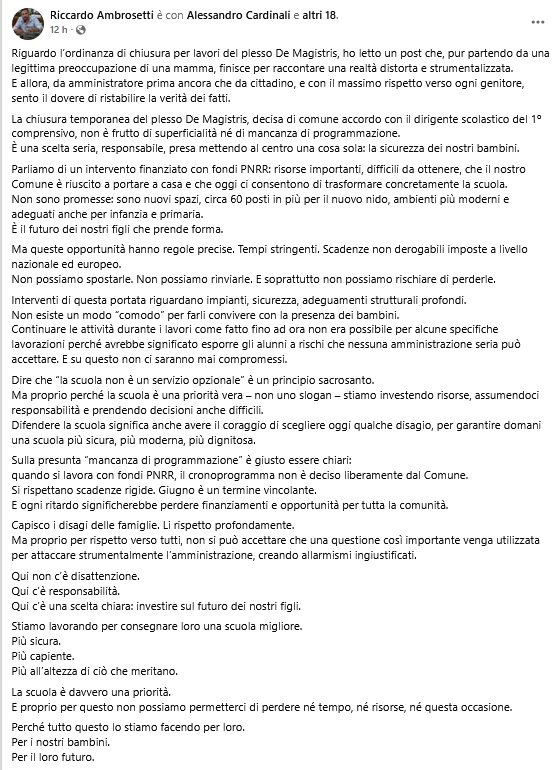 Riccardo Ambrosetti è con Alessandro Cardinali e altri 18.
12 h ·

Riguardo l'ordinanza di chiusura per lavori del plesso De Magistris, ho letto un post che, pur partendo da una legittima preoccupazione di una mamma, finisce per raccontare una realtà distorta e strumentalizzata.
E allora, da amministratore prima ancora che da cittadino, e con il massimo rispetto verso ogni genitore, sento il dovere di ristabilire la verità dei fatti.

La chiusura temporanea del plesso De Magistris, decisa di comune accordo con il dirigente scolastico del 1° comprensivo, non è frutto di superficialità né di mancanza di programmazione.
È una scelta seria, responsabile, presa mettendo al centro una cosa sola: la sicurezza dei nostri bambini.

Parliamo di un intervento finanziato con fondi PNRR: risorse importanti, difficili da ottenere, che il nostro Comune è riuscito a portare a casa e che oggi ci consentono di trasformare concretamente la scuola.
Non sono promesse: sono nuovi spazi, circa 60 posti in più per il nuovo nido, ambienti più moderni e adeguati anche per infanzia e primaria.
È il futuro dei nostri figli che prende forma.

Ma queste opportunità hanno regole precise. Tempi stringenti. Scadenze non derogabili imposte a livello nazionale ed europeo.
Non possiamo spostarle. Non possiamo rinviarle. E soprattutto non possiamo rischiare di perderle.

Interventi di questa portata riguardano impianti, sicurezza, adeguamenti strutturali profondi.
Non esiste un modo "comodo" per farli convivere con la presenza dei bambini.
Continuare le attività durante i lavori come fatto fino ad ora non era possibile per alcune specifiche lavorazioni perché avrebbe significato esporre gli alunni a rischi che nessuna amministrazione seria può accettare. E su questo non ci saranno mai compromessi.

Dire che "la scuola non è un servizio opzionale" è un principio sacrosanto.
Ma proprio perché la scuola è una priorità vera – non uno slogan – stiamo investendo risorse, assumendoci responsabilità e prendendo decisioni anche difficili.
Difendere la scuola significa anche avere il coraggio di scegliere oggi qualche disagio, per garantire domani una scuola più sicura, più moderna, più dignitosa.

Sulla presunta "mancanza di programmazione" è giusto essere chiari:
quando si lavora con fondi PNRR, il cronoprogramma non è deciso liberamente dal Comune.
Si rispettano scadenze rigide. Giugno è un termine vincolante.
E ogni ritardo significherebbe perdere finanziamenti e opportunità per tutta la comunità.

Capisco i disagi delle famiglie. Li rispetto profondamente.
Ma proprio per rispetto verso tutti, non si può accettare che una questione così importante venga utilizzata per attaccare strumentalmente l'amministrazione, creando allarmismi ingiustificati.

Qui non c'è disattenzione.
Qui c'è responsabilità.
Qui c'è una scelta chiara: investire sul futuro dei nostri figli.

Stiamo lavorando per consegnare loro una scuola migliore.
Più sicura.
Più capiente.
Più all'altezza di ciò che meritano.

La scuola è davvero una priorità.
E proprio per questo non possiamo permetterci di perdere né tempo, né risorse, né questa occasione.

Perché tutto questo lo stiamo facendo per loro.
Per i nostri bambini.
Per il loro futuro.